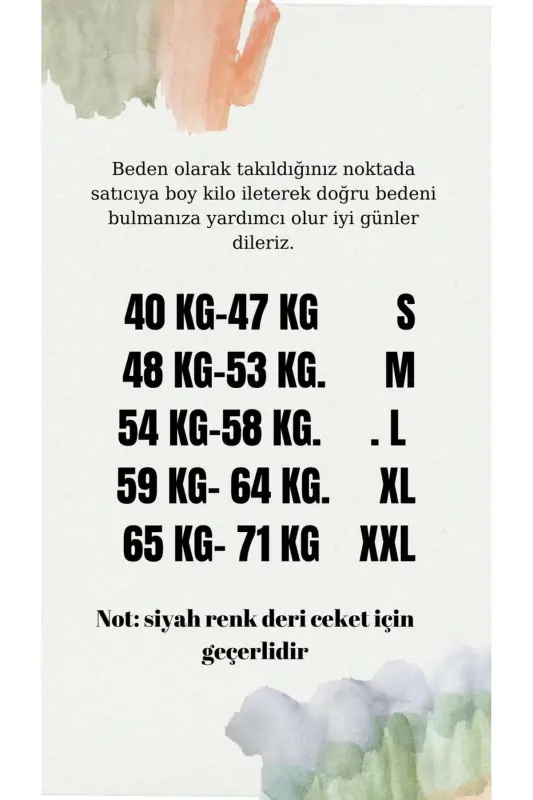 Beden olarak takıldığınız noktada satıcıya boy kilo ileterek doğru bedeni bulmanıza yardımcı olur iyi günler dileriz.

40 KG-47 KG S
48 KG-53 KG. M
54 KG-58 KG. . L
59 KG- 64 KG. XL
65 KG- 71 KG XXL

Not: siyah renk deri ceket için geçerlidir